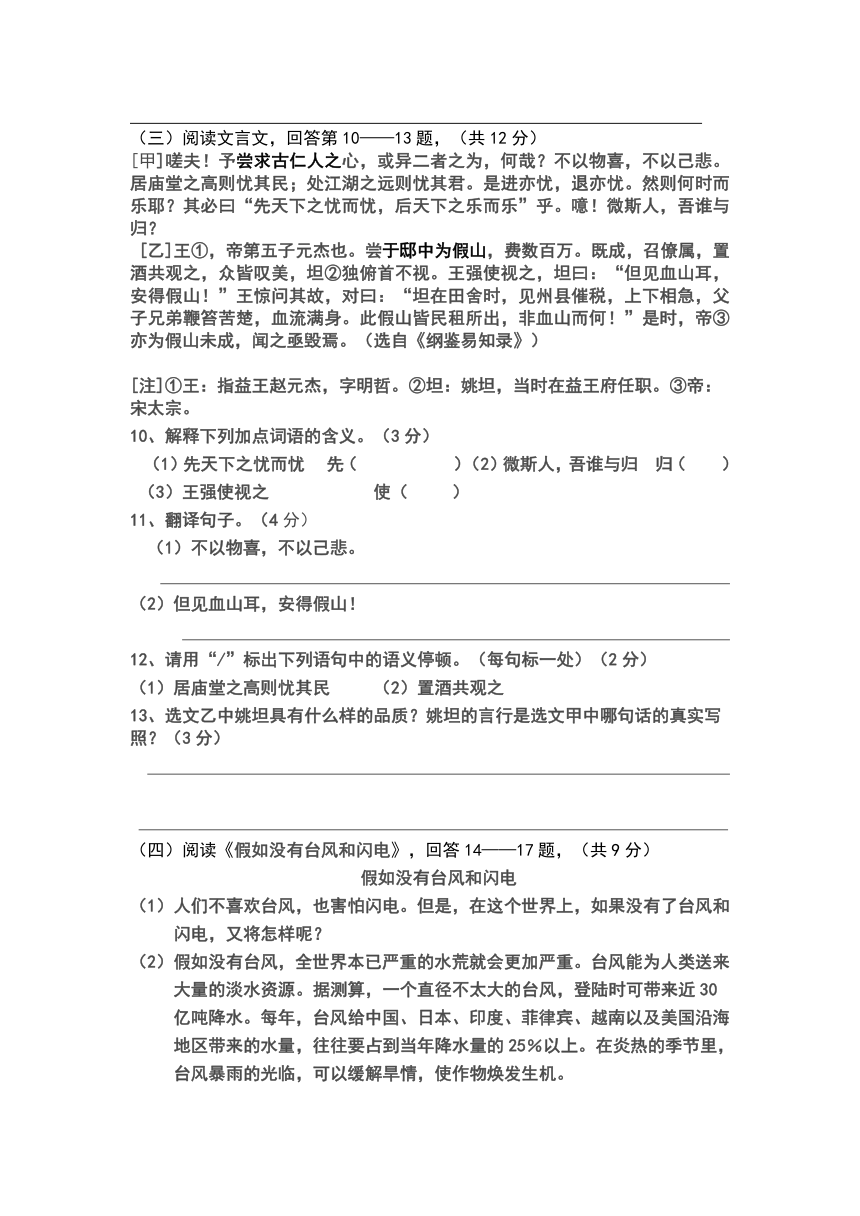 （三）阅读文言文，回答第 10——13 题，（共 12 分）

[甲]嗟夫！予尝求古仁人之心，或异二者之为，何哉？不以物喜，不以己悲。居庙堂之高则忧其民；处江湖之远则忧其君。是进亦忧，退亦忧。然则何时而乐耶？其必曰“先天下之忧而忧，后天下之乐而乐”乎。噫！微斯人，吾谁与归？

[乙]王①，帝第五子元杰也。尝于邸中为假山，费数百万。既成，召僚属，置酒共观之，众皆叹美，坦②独俯首不视。王强使视之，坦曰：“但见血山耳，安得假山！”王惊问其故，对曰：“坦在田舍时，见州县催税，上下相急，父子兄弟鞭笞苦楚，血流满身。此假山皆民租所出，非血山而何！”是时，帝③亦为假山未成，闻之亟毁焉。（选自《纲鉴易知录》）

[注]①王：指益王赵元杰，字明哲。②坦：姚坦，当时在益王府任职。③帝：宋太宗。

10、解释下列加点词语的含义。（3 分）

（1）先天下之忧而忧　先（　　　　）（2）微斯人，吾谁与归　归（　　）

（3）王强使视之　　　　使（　　）

11、翻译句子。（4 分）

（1）不以物喜，不以己悲。

（2）但见血山耳，安得假山！

12、请用“/”标出下列语句中的语义停顿。（每句标一处）（2 分）

（1）居庙堂之高则忧其民　　（2）置酒共观之

13、选文乙中姚坦具有什么样的品质？姚坦的言行是选文甲中哪句话的真实写照？（3 分）

（四）阅读《假如没有台风和闪电》，回答 14——17 题，（共 9 分）

假如没有台风和闪电

（1）人们不喜欢台风，也害怕闪电。但是，在这个世界上，如果没有了台风和闪电，又将怎样呢？

（2）假如没有台风，全世界本已严重的水荒就会更加严重。台风能为人类送来大量的淡水资源。据测算，一个直径不太大的台风，登陆时可带来近 30 亿吨降水。每年，台风给中国、日本、印度、菲律宾、越南以及美国沿海地区带来的水量，往往要占到当年降水量的 25%以上。在炎热的季节里，台风暴雨的光临，可以缓解旱情，使作物焕发生机。